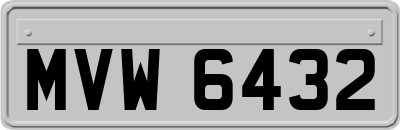 MVW 6432